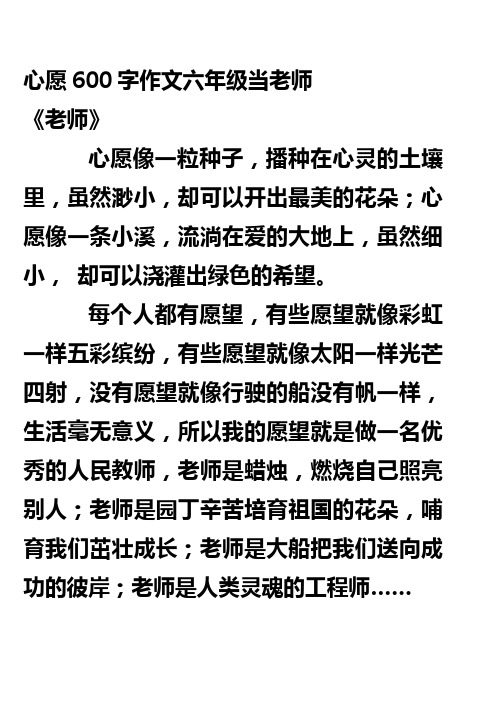 心愿 600 字作文六年级当老师
《老师》

心愿像一粒种子，播种在心灵的土壤里，虽然渺小，却可以开出最美的花朵；心愿像一条小溪，流淌在爱的大地上，虽然细小， 却可以浇灌出绿色的希望。

每个人都有愿望，有些愿望就像彩虹一样五彩缤纷，有些愿望就像太阳一样光芒四射，没有愿望就像行驶的船没有帆一样，生活毫无意义，所以我的愿望就是做一名优秀的人民教师，老师是蜡烛，燃烧自己照亮别人；老师是园丁辛苦培育祖国的花朵，哺育我们茁壮成长；老师是大船把我们送向成功的彼岸；老师是人类灵魂的工程师……